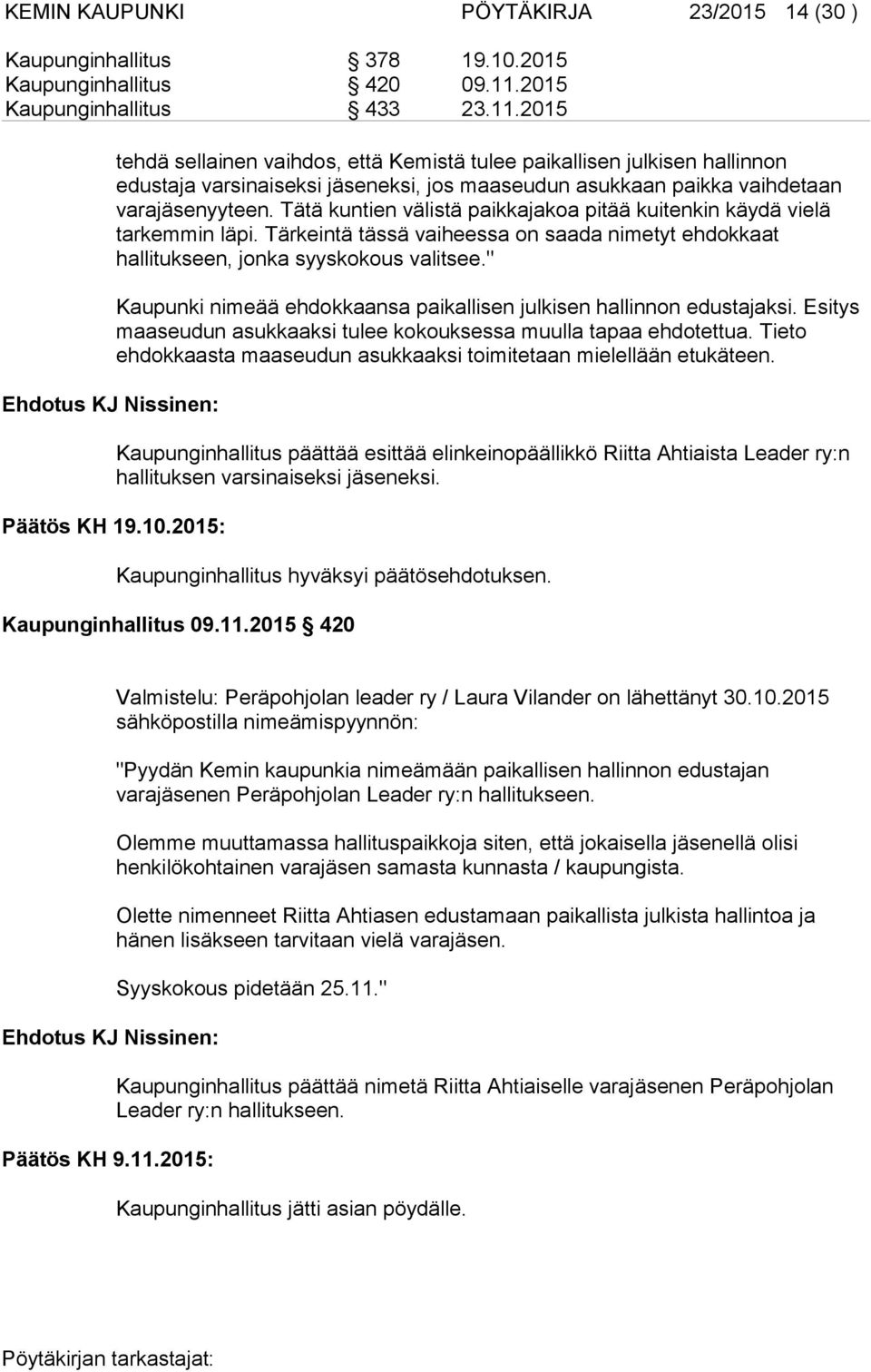 KEMIN KAUPUNKI PÖYTÄKIRJA 23/2015 14 (30 )

Kaupunginhallitus § 378 19.10.2015
Kaupunginhallitus § 420 09.11.2015
Kaupunginhallitus § 433 23.11.2015

tehdä sellainen vaihdos, että Kemistä tulee paikallisen julkisen hallinnon edustaja varsinaiseksi jäseneksi, jos maaseudun asukkaan paikka vaihdetaan varajäsenyyteen. Tätä kuntien välistä paikkajakoa pitää kuitenkin käydä vielä tarkemmin läpi. Tärkeintä tässä vaiheessa on saada nimetyt ehdokkaat hallitukseen, jonka syyskokous valitsee."

Kaupunki nimeää ehdokkaansa paikallisen julkisen hallinnon edustajaksi. Esitys maaseudun asukkaaksi tulee kokouksessa muulla tapaa ehdotettua. Tieto ehdokkaasta maaseudun asukkaaksi toimitetaan mielellään etukäteen.

Ehdotus KJ Nissinen:

Kaupunginhallitus päättää esittää elinkeinopäällikkö Riitta Ahtiaista Leader ry:n hallituksen varsinaiseksi jäseneksi.

Päätös KH 19.10.2015:

Kaupunginhallitus hyväksyi päätösehdotuksen.

Kaupunginhallitus 09.11.2015 § 420

Valmistelu: Peräpohjolan leader ry / Laura Vilander on lähettänyt 30.10.2015 sähköpostilla nimeämispyynnön:

"Pyydän Kemin kaupunkia nimeämään paikallisen hallinnon edustajan varajäsenen Peräpohjolan Leader ry:n hallitukseen.

Olemme muuttamassa hallituspaikkoja siten, että jokaisella jäsenellä olisi henkilökohtainen varajäsen samasta kunnasta / kaupungista.

Olette nimenneet Riitta Ahtiasen edustamaan paikallista julkista hallintoa ja hänen lisäkseen tarvitaan vielä varajäsen.

Syyskokous pidetään 25.11."

Ehdotus KJ Nissinen:

Kaupunginhallitus päättää nimetä Riitta Ahtiaiselle varajäsenen Peräpohjolan Leader ry:n hallitukseen.

Päätös KH 9.11.2015:

Kaupunginhallitus jätti asian pöydälle.

Pöytäkirjan tarkastajat: